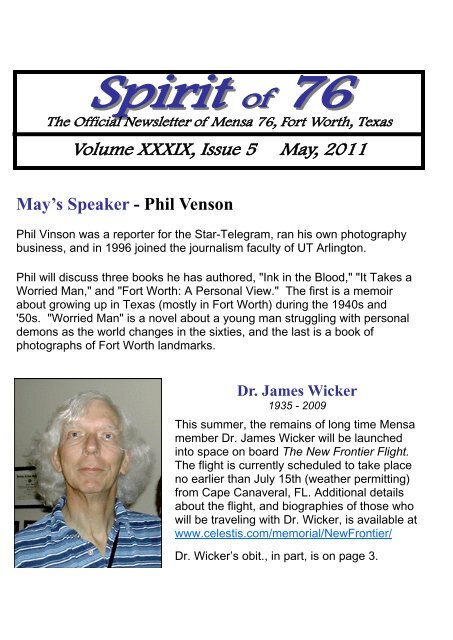 Spirit of 76

The Official Newsletter of Mensa 76, Fort Worth, Texas

Volume XXXIX, Issue 5 May, 2011

May's Speaker - Phil Venson

Phil Vinson was a reporter for the Star-Telegram, ran his own photography business, and in 1996 joined the journalism faculty of UT Arlington.

Phil will discuss three books he has authored, "Ink in the Blood," "It Takes a Worried Man," and "Fort Worth: A Personal View." The first is a memoir about growing up in Texas (mostly in Fort Worth) during the 1940s and '50s. "Worried Man" is a novel about a young man struggling with personal demons as the world changes in the sixties, and the last is a book of photographs of Fort Worth landmarks.

Dr. James Wicker
1935 - 2009

This summer, the remains of long time Mensa member Dr. James Wicker will be launched into space on board The New Frontier Flight. The flight is currently scheduled to take place no earlier than July 15th (weather permitting) from Cape Canaveral, FL. Additional details about the flight, and biographies of those who will be traveling with Dr. Wicker, is available at www.celestis.com/memorial/NewFrontier/

Dr. Wicker's obit., in part, is on page 3.